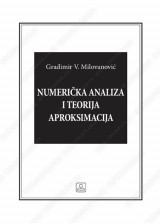 Gradimir V. Milovanović

NUMERIČKA ANALIZA I TEORIJA APROKSIMACIJA